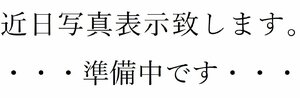 近日写真表示致します。

・・・準備中です・・・